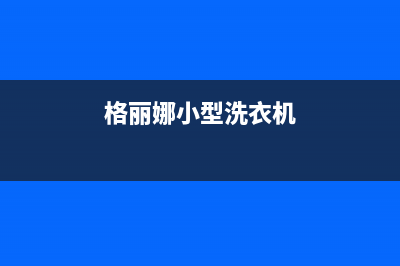 格丽娜小型洗衣机